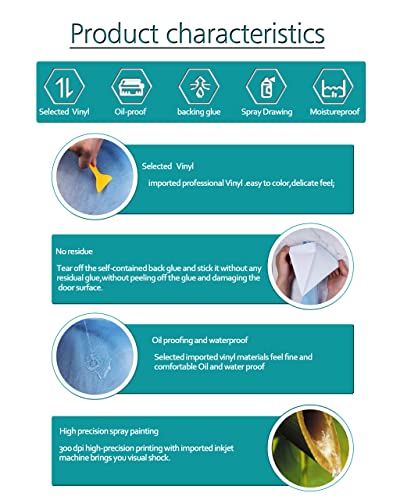 Product characteristics

Selected Vinyl

Oil-proof

backing glue

Spray Drawing

Moistureproof

Selected Vinyl

imported professional Vinyl .easy to color,delicate feel;

No residue

Tear off the self-contained back glue and stick it without any residual glue,without peeling off the glue and damaging the door surface.

Oil proofing and waterproof

Selected imported vinyl materials feel fine and comfortable Oil and water proof

High precision spray painting

300 dpi high-precision printing with imported inkjet machine brings you visual shock.